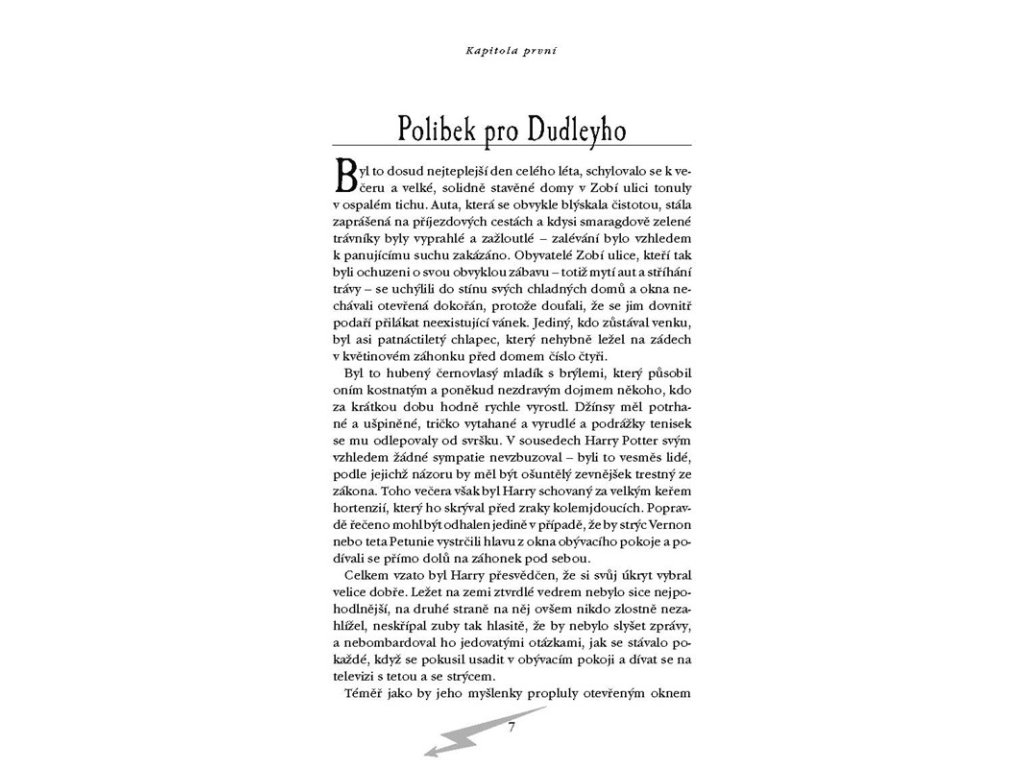 Kapitola první

Polibek pro Dudleyho

Byl to dosud nejteplejší den celého léta, schylovalo se k večeru a velké, solidně stavěné domy v Zobí ulici tonuly v ospalém tichu. Auta, která se obvykle blýskala čistotou, stála zaprášená na příjezdových cestách a kdysi smaragdově zelené trávníky byly vyprahlé a zažloutlé – zalévání bylo vzhledem k panujícímu suchu zakázáno. Obyvatelé Zobí ulice, kteří tak byli ochuzeni o svou obvyklou zábavu – totiž mytí aut a stříhání trávy – se uchýlili do stínu svých chladných domů a okna nechávali otevřená dokořán, protože doufali, že se jim dovnitř podaří přilákat neexistující vánek. Jediný, kdo zůstával venku, byl asi patnáctiletý chlapec, který nehybně ležel na zádech v květinovém záhonku před domem číslo čtyři.

Byl to hubený černovlasý mladík s brýlemi, který působil oním kostnatým a poněkud nezdravým dojmem někoho, kdo za krátkou dobu hodně rychle vyrostl. Džínsy měl potrhané a ušpiněné, tričko vytahané a vyrudlé a podrážky tenisek se mu odlepovaly od svršku. V sousedech Harry Potter svým vzhledem žádné sympatie nevzbuzoval – byli to vesměs lidé, podle jejichž názoru by měl být ošuntělý zevnějšek trestný ze zákona. Toho večera však byl Harry schovaný za velkým keřem hortenzií, který ho skrýval před zraky kolemjdoucích. Popravdě řečeno mohl být odhalen jedině v případě, že by strýc Vernon nebo teta Petunie vystrčili hlavu z okna obývacího pokoje a podívali se přímo dolů na záhonek pod sebou.

Celkem vzato byl Harry přesvědčen, že si svůj úkryt vybral velice dobře. Ležet na zemi ztvrdlé vedrem nebylo sice nejpohodlnější, na druhé straně na něj ovšem nikdo zlostně nezahlížel, neskřípal zuby tak hlasitě, že by nebylo slyšet zprávy, a nebombardoval ho jedovatými otázkami, jak se stávalo pokaždé, když se pokusil usadit v obývacím pokoji a dívat se na televizi s tetou a se strýcem.

Téměř jako by jeho myšlenky propluly otevřeným oknem

7